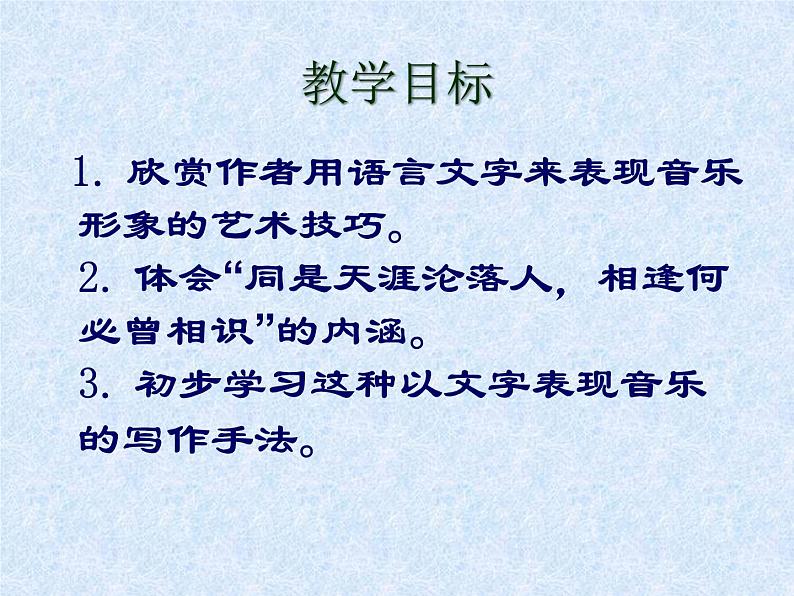 教学目标

1. 欣赏作者用语言文字来表现音乐形象的艺术技巧。

2. 体会“同是天涯沦落人，相逢何必曾相识”的内涵。

3. 初步学习这种以文字表现音乐的写作手法。